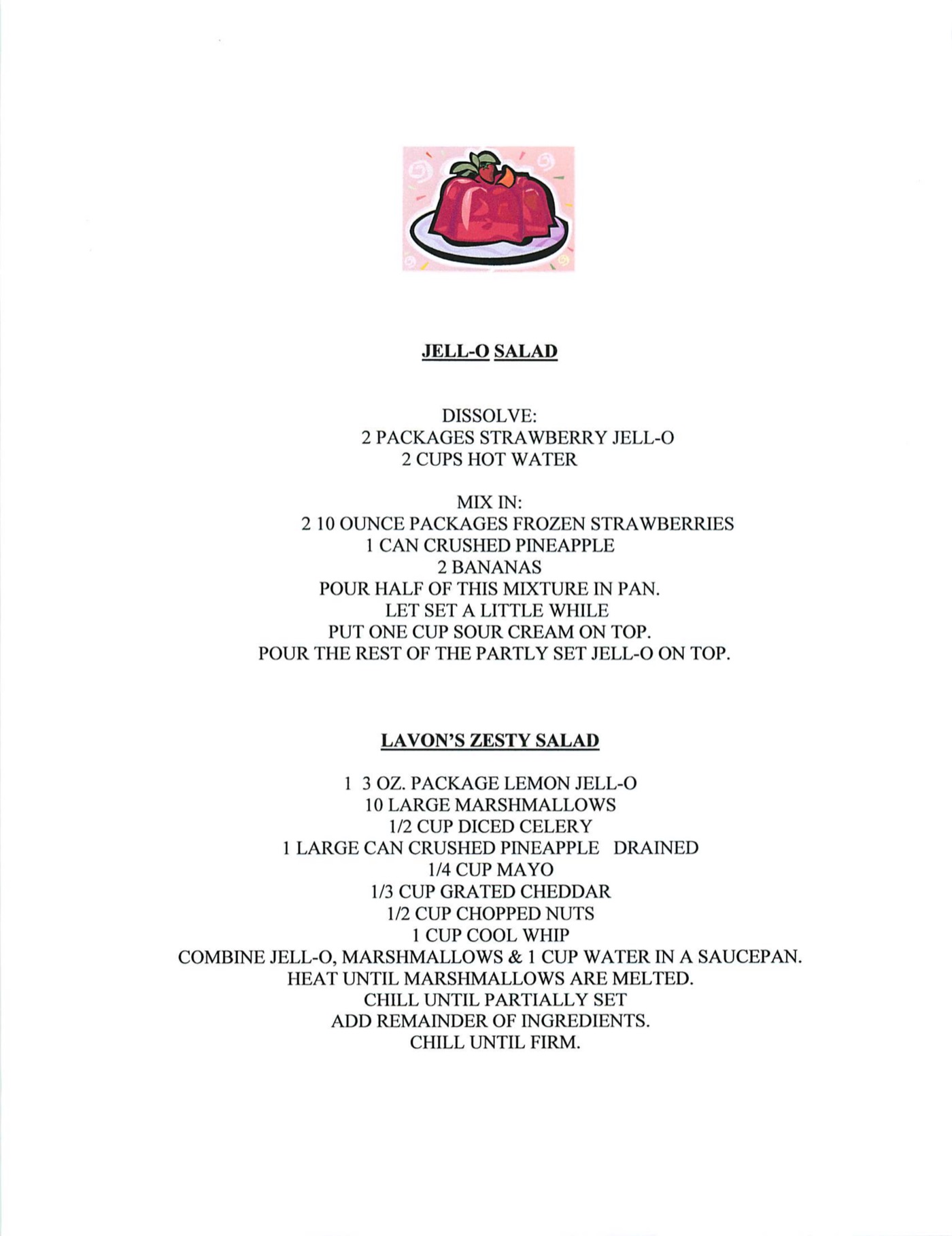 JELL-O SALAD

DISSOLVE:
2 PACKAGES STRAWBERRY JELL-O
2 CUPS HOT WATER

MIX IN:
2 10 OUNCE PACKAGES FROZEN STRAWBERRIES
1 CAN CRUSHED PINEAPPLE
2 BANANAS
POUR HALF OF THIS MIXTURE IN PAN.
LET SET A LITTLE WHILE
PUT ONE CUP SOUR CREAM ON TOP.
POUR THE REST OF THE PARTLY SET JELL-O ON TOP.

LAVON'S ZESTY SALAD

1 3 OZ. PACKAGE LEMON JELL-O
10 LARGE MARSHMALLOWS
1/2 CUP DICED CELERY
1 LARGE CAN CRUSHED PINEAPPLE DRAINED
1/4 CUP MAYO
1/3 CUP GRATED CHEDDAR
1/2 CUP CHOPPED NUTS
1 CUP COOL WHIP
COMBINE JELL-O, MARSHMALLOWS & 1 CUP WATER IN A SAUCEPAN.
HEAT UNTIL MARSHMALLOWS ARE MELTED.
CHILL UNTIL PARTIALLY SET
ADD REMAINDER OF INGREDIENTS.
CHILL UNTIL FIRM.